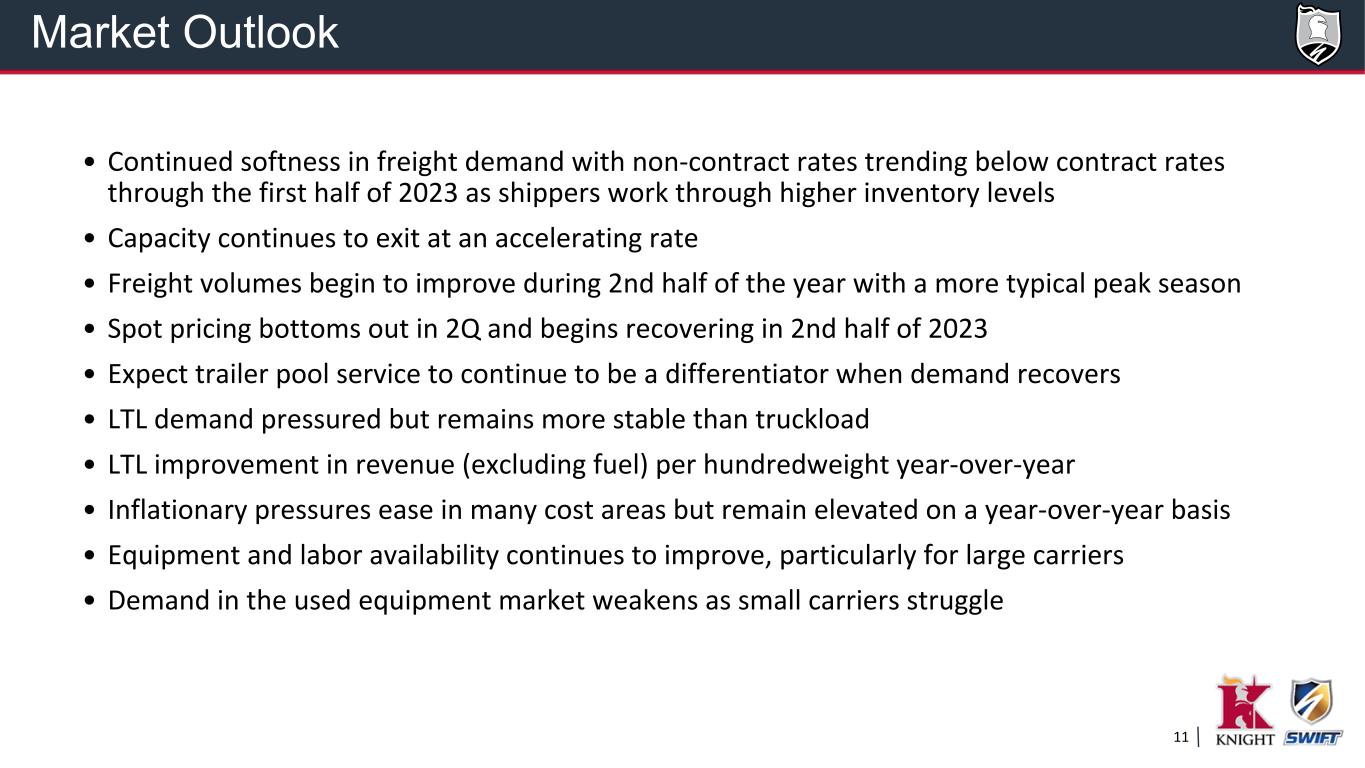 Market Outlook

• Continued softness in freight demand with non-contract rates trending below contract rates through the first half of 2023 as shippers work through higher inventory levels
• Capacity continues to exit at an accelerating rate
• Freight volumes begin to improve during 2nd half of the year with a more typical peak season
• Spot pricing bottoms out in 2Q and begins recovering in 2nd half of 2023
• Expect trailer pool service to continue to be a differentiator when demand recovers
• LTL demand pressured but remains more stable than truckload
• LTL improvement in revenue (excluding fuel) per hundredweight year-over-year
• Inflationary pressures ease in many cost areas but remain elevated on a year-over-year basis
• Equipment and labor availability continues to improve, particularly for large carriers
• Demand in the used equipment market weakens as small carriers struggle

11

KNIGHT SWIFT